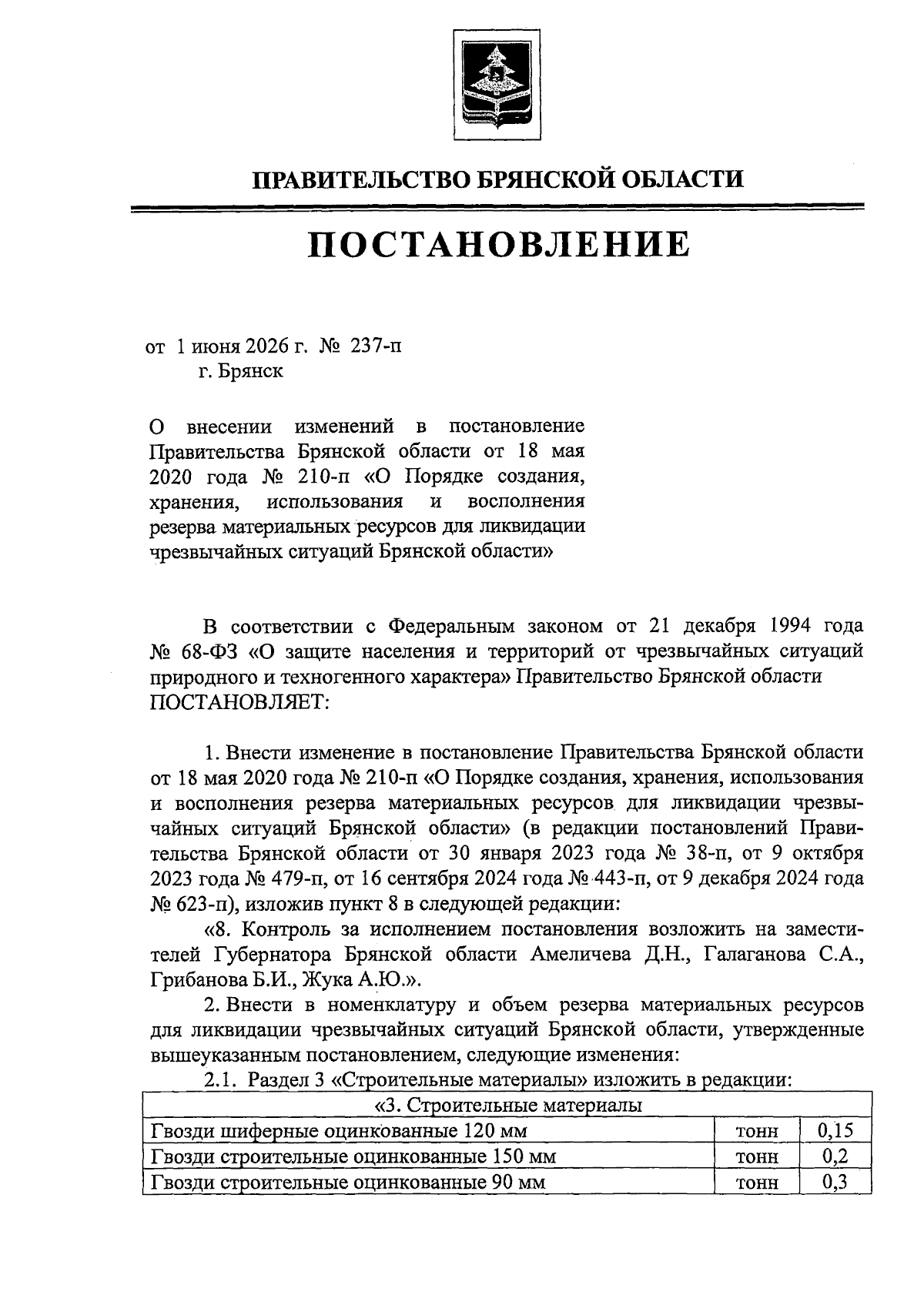 ПРАВИТЕЛЬСТВО БРЯНСКОЙ ОБЛАСТИ

ПОСТАНОВЛЕНИЕ

от 1 июня 2026 г. № 237-п
г. Брянск

О внесении изменений в постановление Правительства Брянской области от 18 мая 2020 года № 210-п «О Порядке создания, хранения, использования и восполнения резерва материальных ресурсов для ликвидации чрезвычайных ситуаций Брянской области»

В соответствии с Федеральным законом от 21 декабря 1994 года № 68-ФЗ «О защите населения и территорий от чрезвычайных ситуаций природного и техногенного характера» Правительство Брянской области ПОСТАНОВЛЯЕТ:

1. Внести изменение в постановление Правительства Брянской области от 18 мая 2020 года № 210-п «О Порядке создания, хранения, использования и восполнения резерва материальных ресурсов для ликвидации чрезвычайных ситуаций Брянской области» (в редакции постановлений Правительства Брянской области от 30 января 2023 года № 38-п, от 9 октября 2023 года № 479-п, от 16 сентября 2024 года № 443-п, от 9 декабря 2024 года № 623-п), изложив пункт 8 в следующей редакции:

«8. Контроль за исполнением постановления возложить на заместителей Губернатора Брянской области Амеличева Д.Н., Галаганова С.А., Грибанова Б.И., Жука А.Ю.».

2. Внести в номенклатуру и объем резерва материальных ресурсов для ликвидации чрезвычайных ситуаций Брянской области, утвержденные вышеуказанным постановлением, следующие изменения:

2.1. Раздел 3 «Строительные материалы» изложить в редакции:

| «3. Строительные материалы | | |
|---|---|---|
| Гвозди шиферные оцинкованные 120 мм | тонн | 0,15 |
| Гвозди строительные оцинкованные 150 мм | тонн | 0,2 |
| Гвозди строительные оцинкованные 90 мм | тонн | 0,3 |